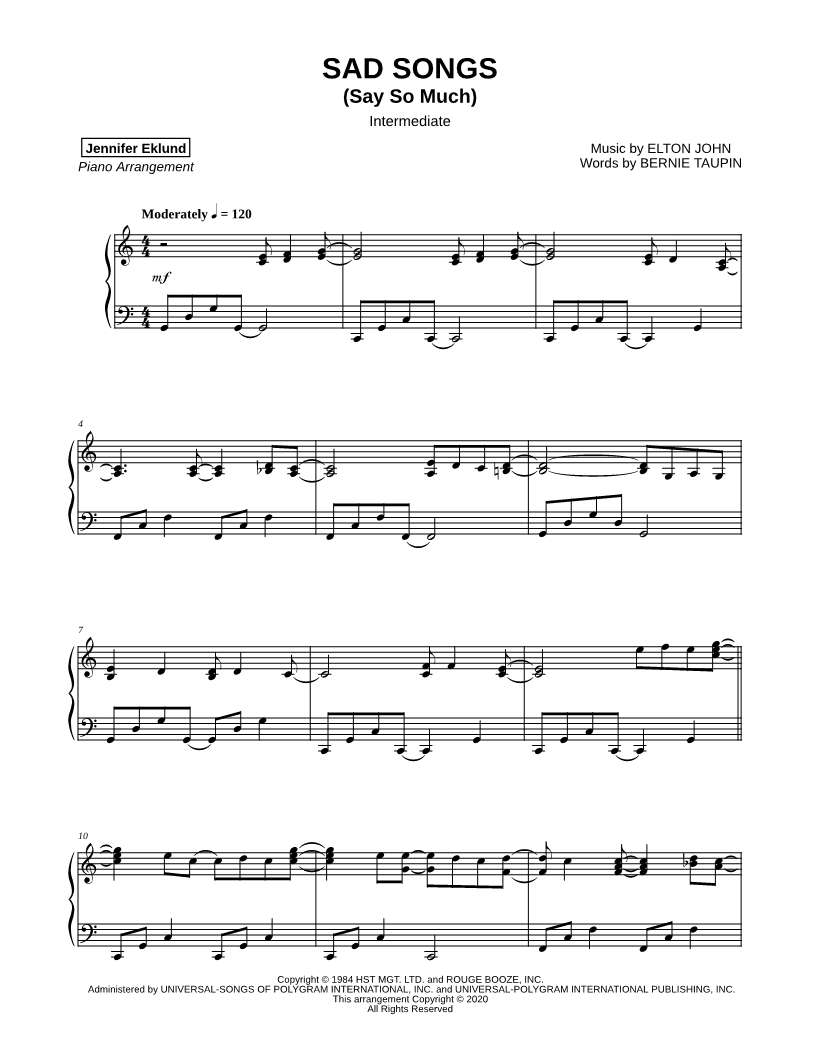 SAD SONGS
(Say So Much)
Intermediate

Jennifer Eklund
Piano Arrangement

Music by ELTON JOHN
Words by BERNIE TAUPIN

Moderately ♩ = 120

mf

4

7

10

Copyright © 1984 HST MGT. LTD. and ROUGE BOOZE, INC.
Administered by UNIVERSAL-SONGS OF POLYGRAM INTERNATIONAL, INC. and UNIVERSAL-POLYGRAM INTERNATIONAL PUBLISHING, INC.
This arrangement Copyright © 2020
All Rights Reserved